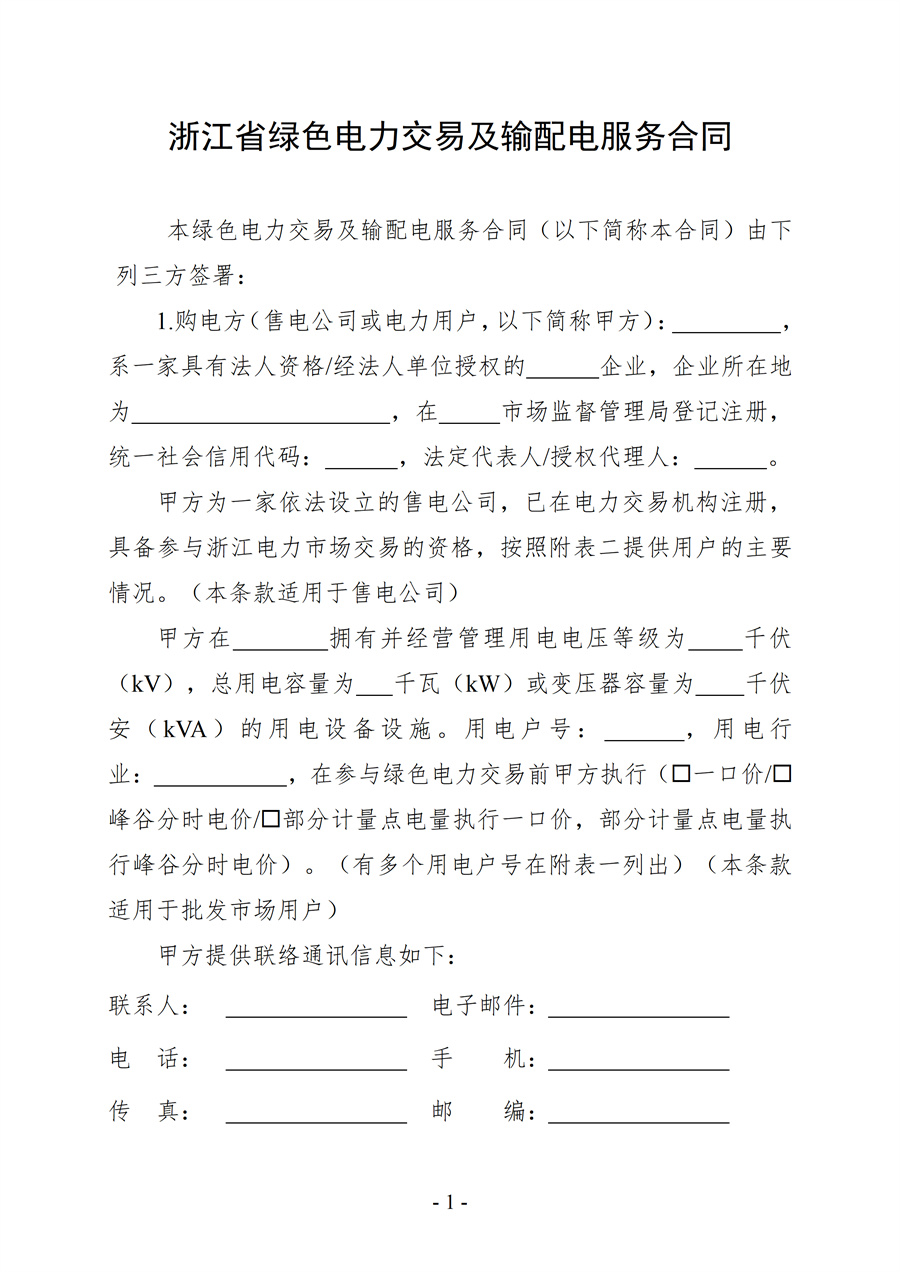 浙江省绿色电力交易及输配电服务合同

本绿色电力交易及输配电服务合同（以下简称本合同）由下列三方签署：

1.购电方（售电公司或电力用户，以下简称甲方）：____，系一家具有法人资格/经法人单位授权的____企业，企业所在地为____，在____市场监督管理局登记注册，统一社会信用代码：____，法定代表人/授权代理人：____。

甲方为一家依法设立的售电公司，已在电力交易机构注册，具备参与浙江电力市场交易的资格，按照附表二提供用户的主要情况。（本条款适用于售电公司）

甲方在____拥有并经营管理用电电压等级为____千伏（kV），总用电容量为____千瓦（kW）或变压器容量为____千伏安（kVA）的用电设备设施。用电户号：____，用电行业：____，在参与绿色电力交易前甲方执行（☐一口价/☐峰谷分时电价/☐部分计量点电量执行一口价，部分计量点电量执行峰谷分时电价）。（有多个用电户号在附表一列出）（本条款适用于批发市场用户）

甲方提供联络通讯信息如下：

联系人：____ 电子邮件：____

电　话：____ 手　　机：____

传　真：____ 邮　　编：____

- 1 -